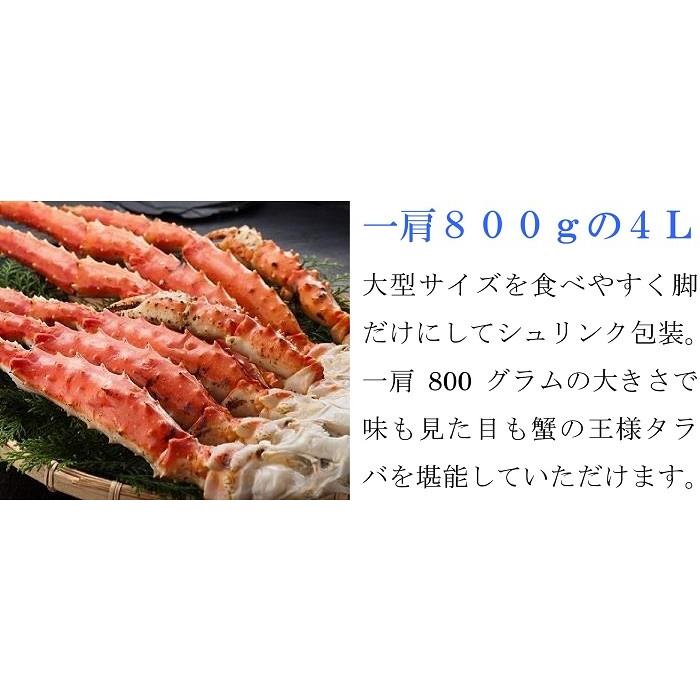 一肩８００gの４L

大型サイズを食べやすく脚だけにしてシュリンク包装。一肩 800 グラムの大きさで味も見た目も蟹の王様タラバを堪能していただけます。